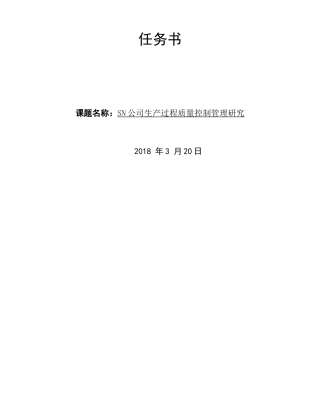 任务书

课题名称：SN公司生产过程质量控制管理研究

2018 年 3 月 20 日